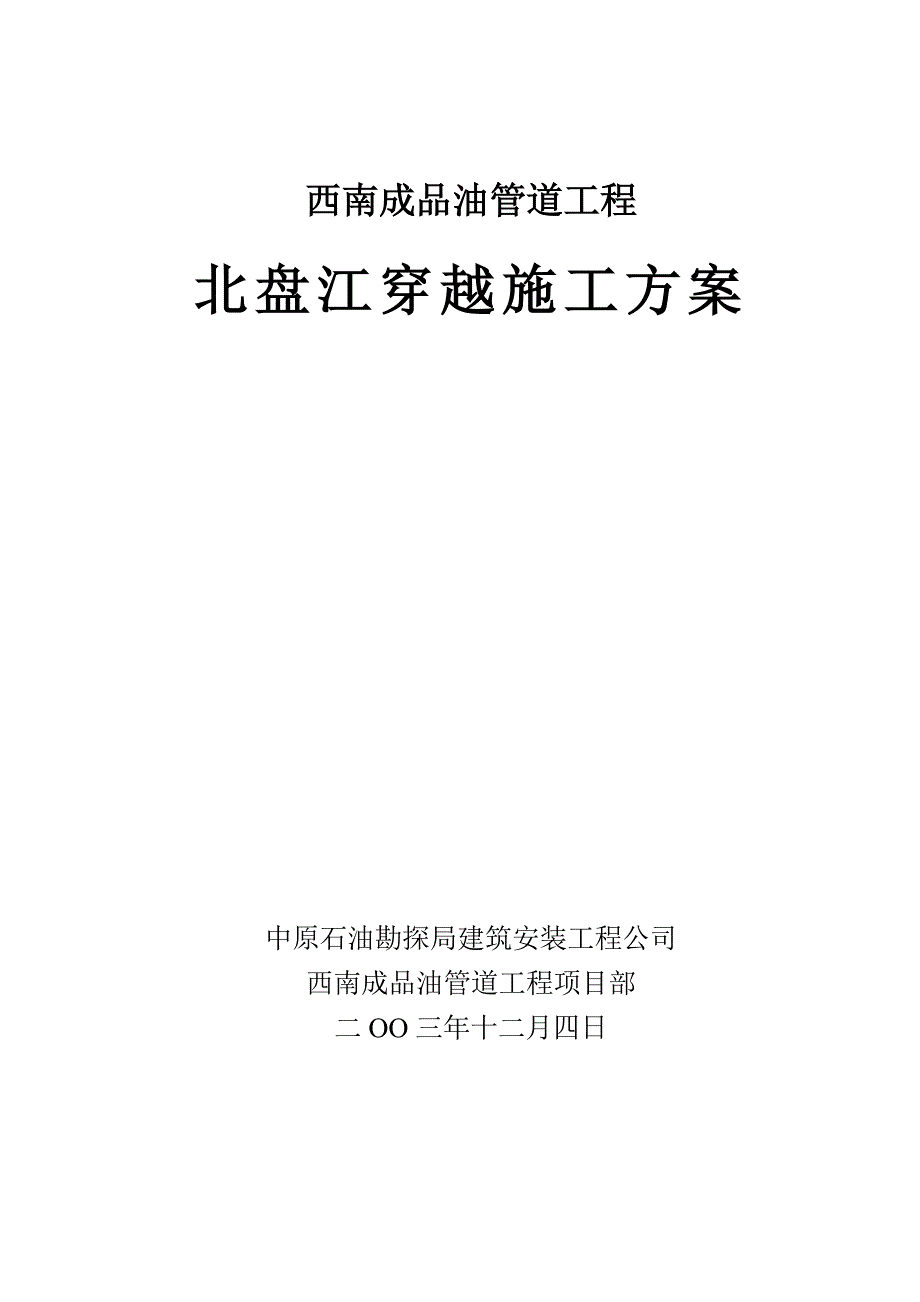 西南成品油管道工程

北盘江穿越施工方案

中原石油勘探局建筑安装工程公司

西南成品油管道工程项目部

二OO三年十二月四日